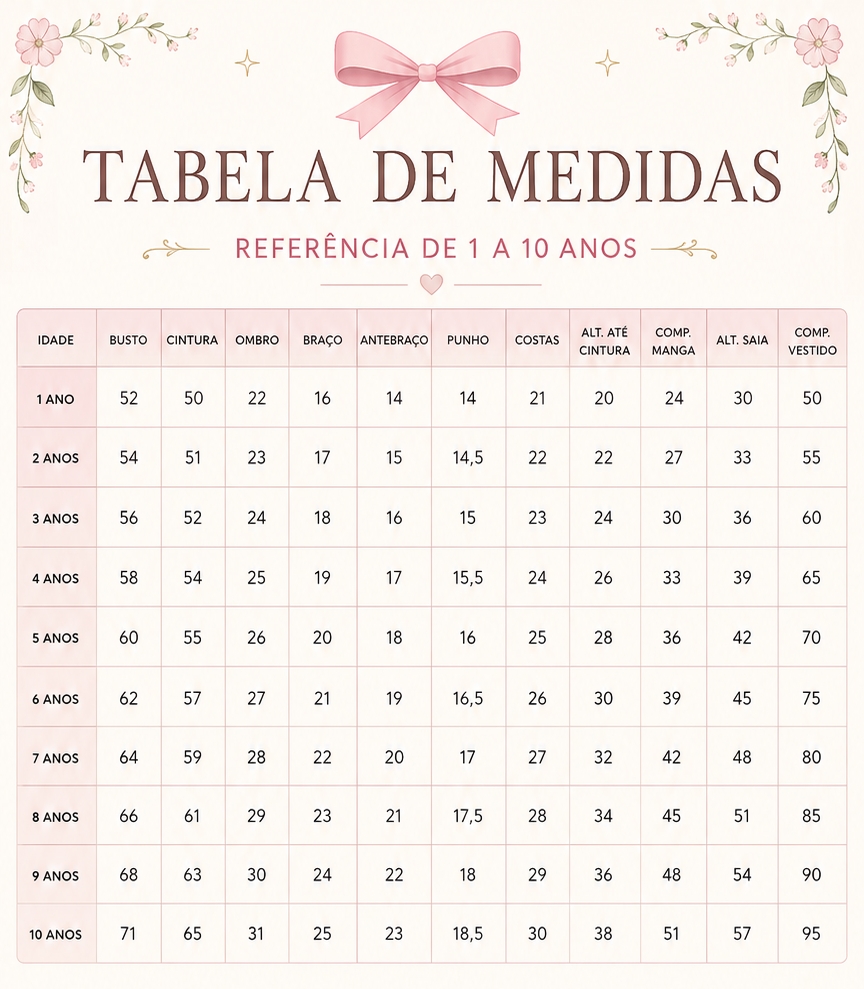 TABELA DE MEDIDAS

REFERÊNCIA DE 1 A 10 ANOS

| IDADE | BUSTO | CINTURA | OMBRO | BRAÇO | ANTEBRAÇO | PUNHO | COSTAS | ALT. ATÉ CINTURA | COMP. MANGA | ALT. SAIA | COMP. VESTIDO |
|---|---|---|---|---|---|---|---|---|---|---|---|
| 1 ANO | 52 | 50 | 22 | 16 | 14 | 14 | 21 | 20 | 24 | 30 | 50 |
| 2 ANOS | 54 | 51 | 23 | 17 | 15 | 14,5 | 22 | 22 | 27 | 33 | 55 |
| 3 ANOS | 56 | 52 | 24 | 18 | 16 | 15 | 23 | 24 | 30 | 36 | 60 |
| 4 ANOS | 58 | 54 | 25 | 19 | 17 | 15,5 | 24 | 26 | 33 | 39 | 65 |
| 5 ANOS | 60 | 55 | 26 | 20 | 18 | 16 | 25 | 28 | 36 | 42 | 70 |
| 6 ANOS | 62 | 57 | 27 | 21 | 19 | 16,5 | 26 | 30 | 39 | 45 | 75 |
| 7 ANOS | 64 | 59 | 28 | 22 | 20 | 17 | 27 | 32 | 42 | 48 | 80 |
| 8 ANOS | 66 | 61 | 29 | 23 | 21 | 17,5 | 28 | 34 | 45 | 51 | 85 |
| 9 ANOS | 68 | 63 | 30 | 24 | 22 | 18 | 29 | 36 | 48 | 54 | 90 |
| 10 ANOS | 71 | 65 | 31 | 25 | 23 | 18,5 | 30 | 38 | 51 | 57 | 95 |